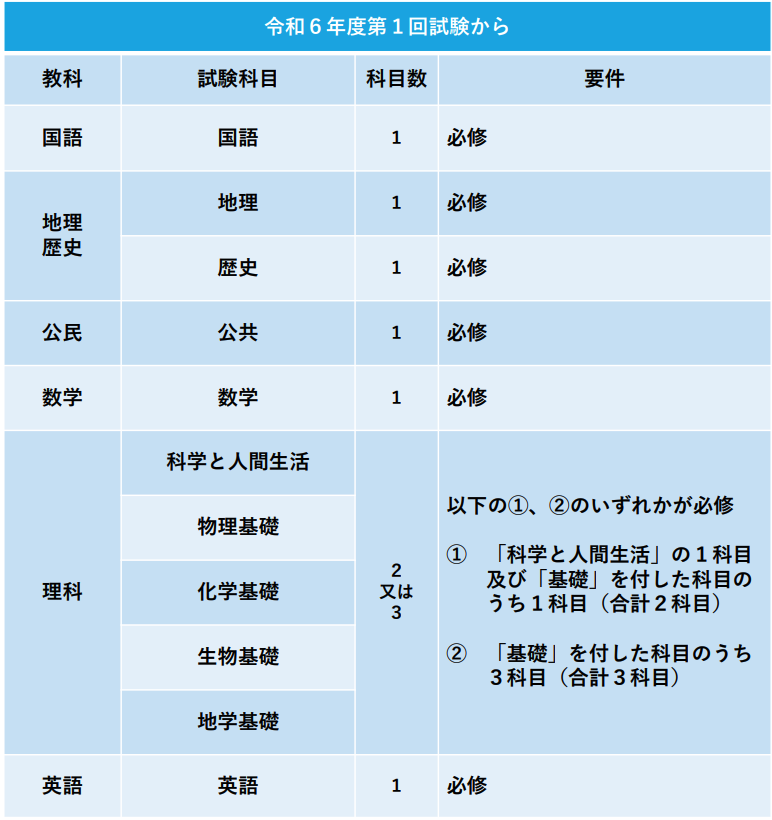 令和６年度第１回試験から

| 教科 | 試験科目 | 科目数 | 要件 |
|---|---|---|---|
| 国語 | 国語 | 1 | 必修 |
| 地理歴史 | 地理 | 1 | 必修 |
|  | 歴史 | 1 | 必修 |
| 公民 | 公共 | 1 | 必修 |
| 数学 | 数学 | 1 | 必修 |
| 理科 | 科学と人間生活 | 2又は3 | 以下の①、②のいずれかが必修 ①「科学と人間生活」の１科目及び「基礎」を付した科目のうち１科目（合計２科目） ②「基礎」を付した科目のうち３科目（合計３科目） |
|  | 物理基礎 |  |  |
|  | 化学基礎 |  |  |
|  | 生物基礎 |  |  |
|  | 地学基礎 |  |  |
| 英語 | 英語 | 1 | 必修 |